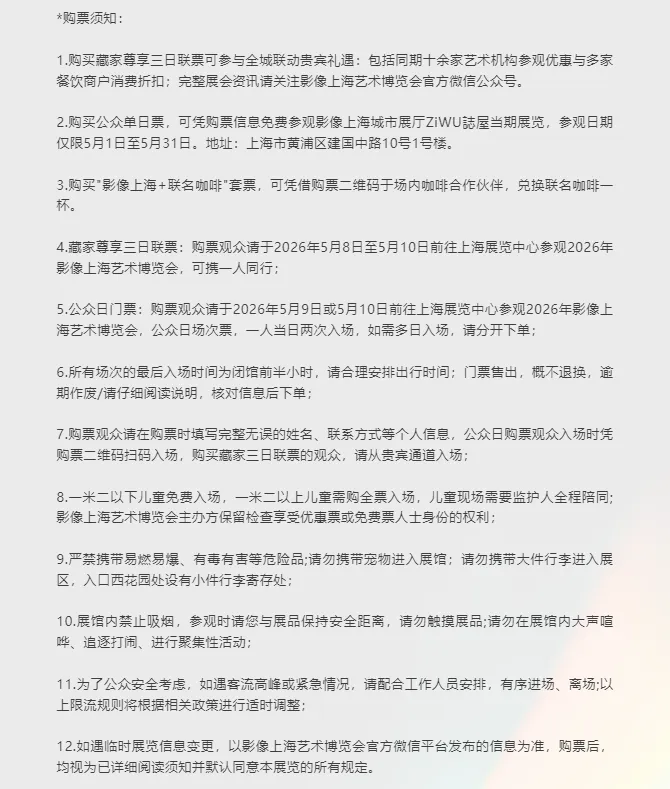 *购票须知：

1.购买藏家尊享三日联票可参与全城联动贵宾礼遇：包括同期十余家艺术机构参观优惠与多家餐饮商户消费折扣；完整展会资讯请关注影像上海艺术博览会官方微信公众号。

2.购买公众单日票，可凭购票信息免费参观影像上海城市展厅ZiWU誌屋当期展览，参观日期仅限5月1日至5月31日。地址：上海市黄浦区建国中路10号1号楼。

3.购买"影像上海＋联名咖啡"套票，可凭借购票二维码于场内咖啡合作伙伴，兑换联名咖啡一杯。

4.藏家尊享三日联票：购票观众请于2026年5月8日至5月10日前往上海展览中心参观2026年影像上海艺术博览会，可携一人同行；

5.公众日门票：购票观众请于2026年5月9日或5月10日前往上海展览中心参观2026年影像上海艺术博览会，公众日场次票，一人当日两次入场，如需多日入场，请分开下单；

6.所有场次的最后入场时间为闭馆前半小时，请合理安排出行时间；门票售出，概不退换，逾期作废/请仔细阅读说明，核对信息后下单；

7.购票观众请在购票时填写完整无误的姓名、联系方式等个人信息，公众日购票观众入场时凭购票二维码扫码入场，购买藏家三日联票的观众，请从贵宾通道入场；

8.一米二以下儿童免费入场，一米二以上儿童需购全票入场，儿童现场需要监护人全程陪同；影像上海艺术博览会主办方保留检查享受优惠票或免费票人士身份的权利；

9.严禁携带易燃易爆、有毒有害等危险品;请勿携带宠物进入展馆；请勿携带大件行李进入展区，入口西花园处设有小件行李寄存处；

10.展馆内禁止吸烟，参观时请您与展品保持安全距离，请勿触摸展品;请勿在展馆内大声喧哗、追逐打闹、进行聚集性活动；

11.为了公众安全考虑，如遇客流高峰或紧急情况，请配合工作人员安排，有序进场、离场;以上限流规则将根据相关政策进行适时调整；

12.如遇临时展览信息变更，以影像上海艺术博览会官方微信平台发布的信息为准，购票后，均视为已详细阅读须知并默认同意本展览的所有规定。